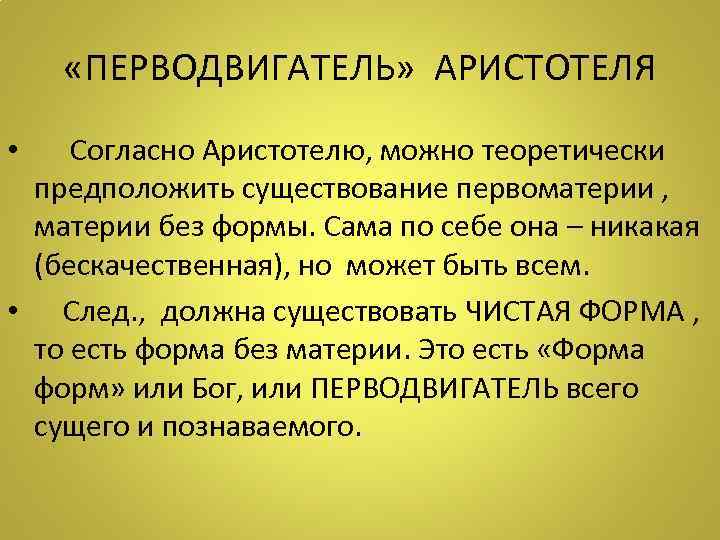 «ПЕРВОДВИГАТЕЛЬ» АРИСТОТЕЛЯ

• Согласно Аристотелю, можно теоретически предположить существование первоматерии , материи без формы. Сама по себе она – никакая (бескачественная), но может быть всем.

• След., должна существовать ЧИСТАЯ ФОРМА , то есть форма без материи. Это есть «Форма форм» или Бог, или ПЕРВОДВИГАТЕЛЬ всего сущего и познаваемого.